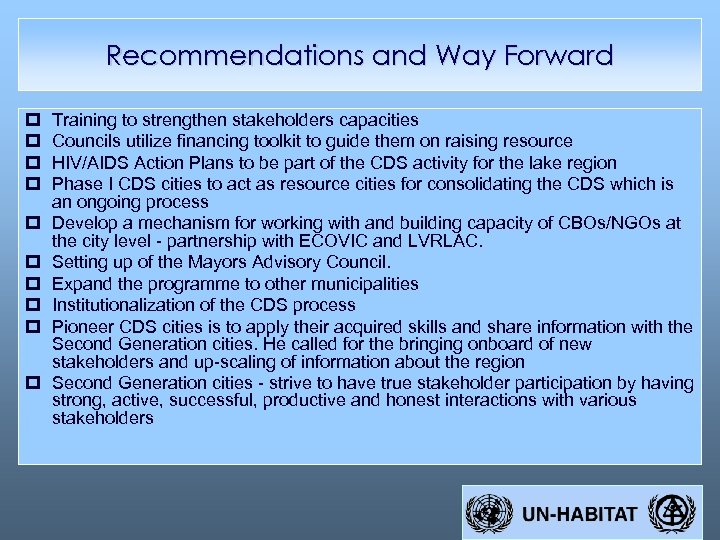 Recommendations and Way Forward

- Training to strengthen stakeholders capacities
- Councils utilize financing toolkit to guide them on raising resource
- HIV/AIDS Action Plans to be part of the CDS activity for the lake region
- Phase I CDS cities to act as resource cities for consolidating the CDS which is an ongoing process
- Develop a mechanism for working with and building capacity of CBOs/NGOs at the city level - partnership with ECOVIC and LVRLAC.
- Setting up of the Mayors Advisory Council.
- Expand the programme to other municipalities
- Institutionalization of the CDS process
- Pioneer CDS cities is to apply their acquired skills and share information with the Second Generation cities. He called for the bringing onboard of new stakeholders and up-scaling of information about the region
- Second Generation cities - strive to have true stakeholder participation by having strong, active, successful, productive and honest interactions with various stakeholders

UN-HABITAT